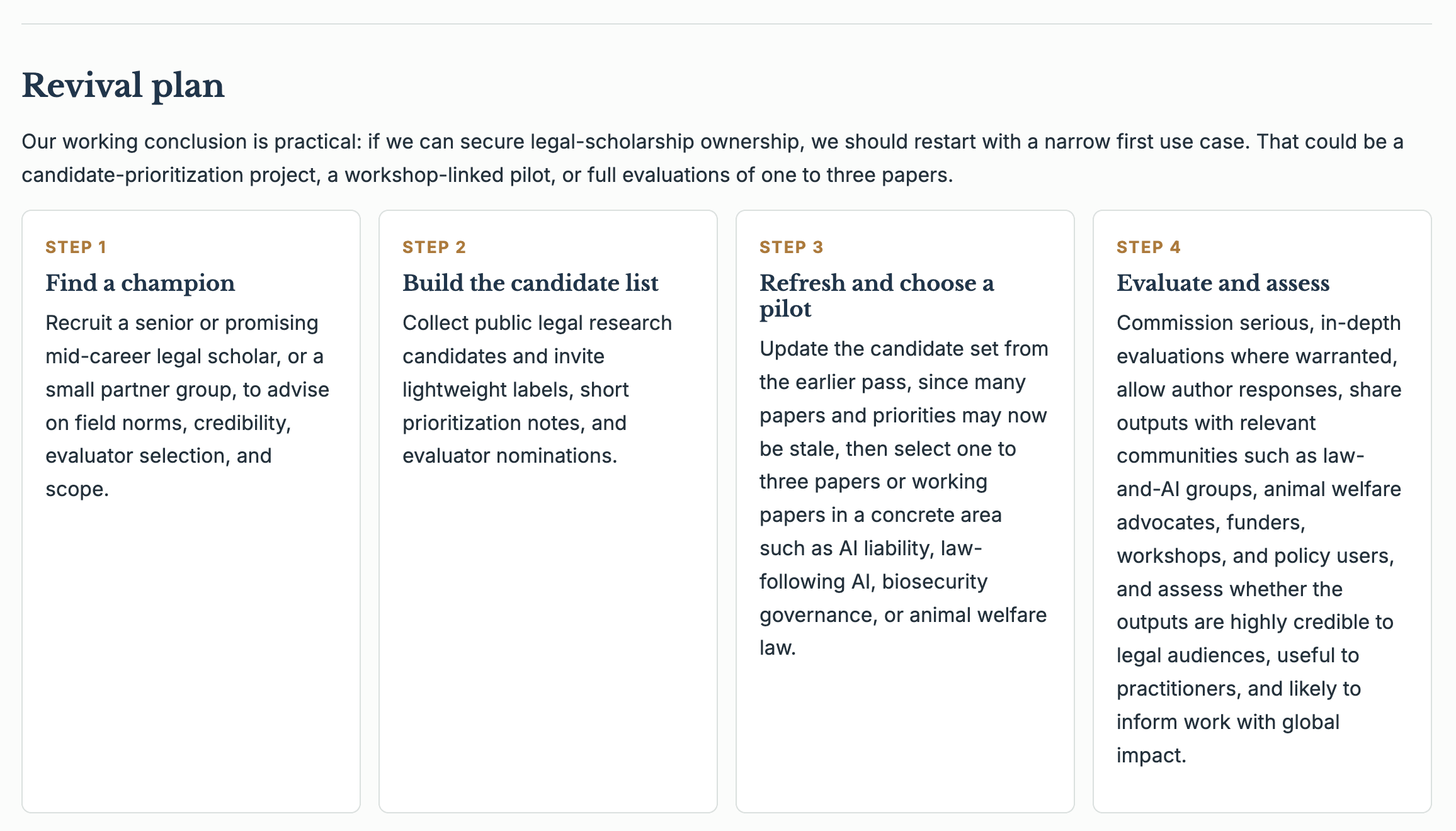 Revival plan

Our working conclusion is practical: if we can secure legal-scholarship ownership, we should restart with a narrow first use case. That could be a candidate-prioritization project, a workshop-linked pilot, or full evaluations of one to three papers.

STEP 1

Find a champion

Recruit a senior or promising mid-career legal scholar, or a small partner group, to advise on field norms, credibility, evaluator selection, and scope.

STEP 2

Build the candidate list

Collect public legal research candidates and invite lightweight labels, short prioritization notes, and evaluator nominations.

STEP 3

Refresh and choose a pilot

Update the candidate set from the earlier pass, since many papers and priorities may now be stale, then select one to three papers or working papers in a concrete area such as AI liability, law-following AI, biosecurity governance, or animal welfare law.

STEP 4

Evaluate and assess

Commission serious, in-depth evaluations where warranted, allow author responses, share outputs with relevant communities such as law-and-AI groups, animal welfare advocates, funders, workshops, and policy users, and assess whether the outputs are highly credible to legal audiences, useful to practitioners, and likely to inform work with global impact.